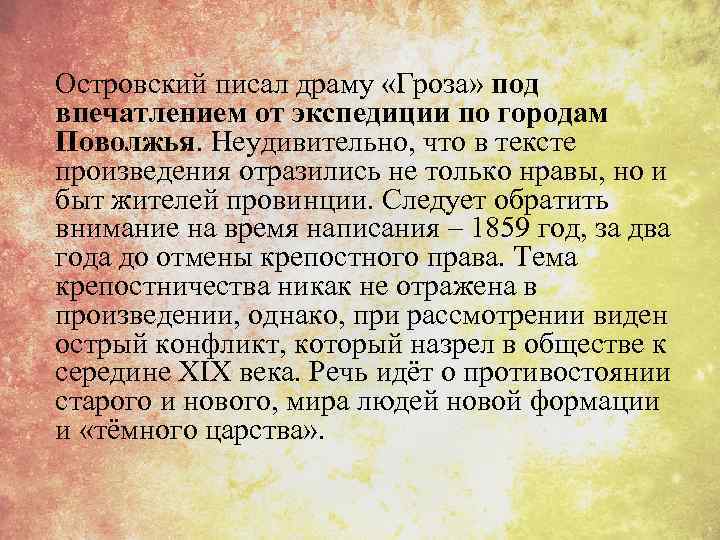 Островский писал драму «Гроза» под впечатлением от экспедиции по городам Поволжья. Неудивительно, что в тексте произведения отразились не только нравы, но и быт жителей провинции. Следует обратить внимание на время написания – 1859 год, за два года до отмены крепостного права. Тема крепостничества никак не отражена в произведении, однако, при рассмотрении виден острый конфликт, который назрел в обществе к середине XIX века. Речь идёт о противостоянии старого и нового, мира людей новой формации и «тёмного царства».